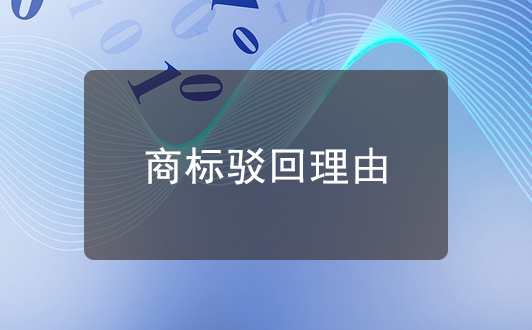 商标驳回理由